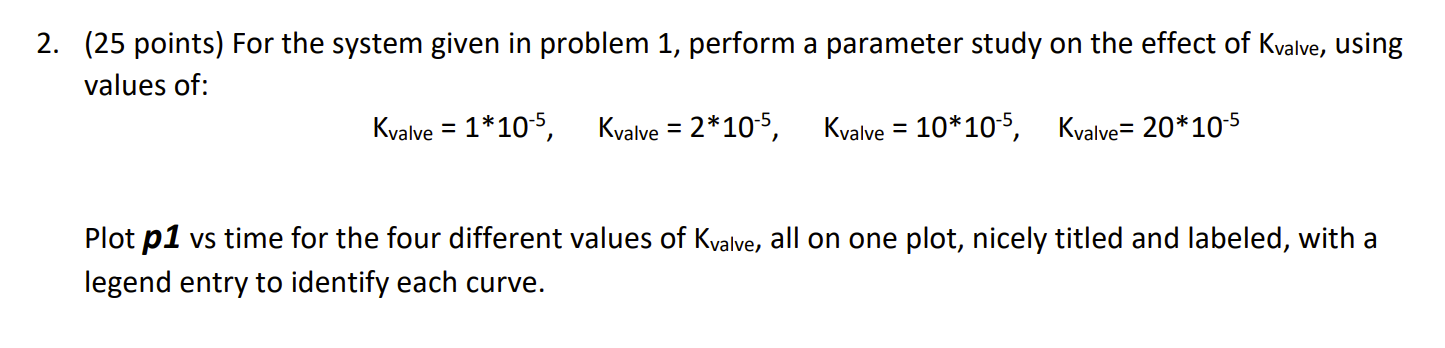 2. (25 points) For the system given in problem 1, perform a parameter study on the effect of $K_{valve}$, using values of:

$K_{valve} = 1*10^{-5}$, $K_{valve} = 2*10^{-5}$, $K_{valve} = 10*10^{-5}$, $K_{valve}= 20*10^{-5}$

Plot **p1** vs time for the four different values of $K_{valve}$, all on one plot, nicely titled and labeled, with a legend entry to identify each curve.